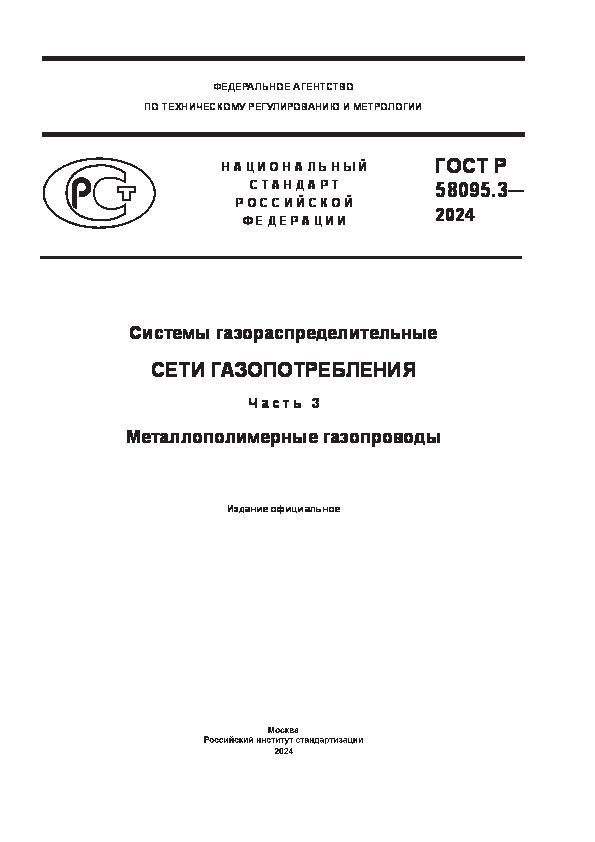 ФЕДЕРАЛЬНОЕ АГЕНТСТВО
ПО ТЕХНИЧЕСКОМУ РЕГУЛИРОВАНИЮ И МЕТРОЛОГИИ

РСТ

НАЦИОНАЛЬНЫЙ СТАНДАРТ РОССИЙСКОЙ ФЕДЕРАЦИИ

ГОСТ Р 58095.3— 2024

Системы газораспределительные

СЕТИ ГАЗОПОТРЕБЛЕНИЯ

Часть 3

Металлополимерные газопроводы

Издание официальное

Москва
Российский институт стандартизации
2024